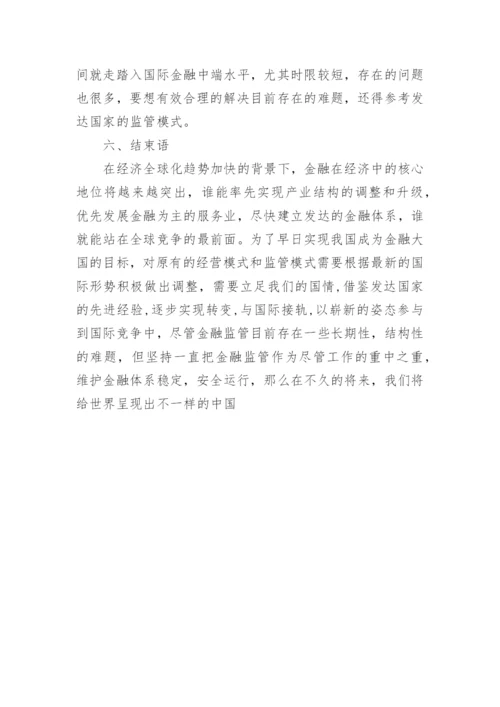 间就走踏入国际金融中端水平，尤其时限较短，存在的问题也很多，要想有效合理的解决目前存在的难题，还得参考发达国家的监管模式。

六、结束语

在经济全球化趋势加快的背景下，金融在经济中的核心地位将越来越突出，谁能率先实现产业结构的调整和升级，优先发展金融为主的服务业，尽快建立发达的金融体系，谁就能站在全球竞争的最前面。为了早日实现我国成为金融大国的目标，对原有的经营模式和监管模式需要根据最新的国际形势积极做出调整，需要立足我们的国情，借鉴发达国家的先进经验，逐步实现转变，与国际接轨，以崭新的姿态参与到国际竞争中，尽管金融监管目前存在一些长期性，结构性的难题，但坚持一直把金融监管作为尽管工作的重中之重，维护金融体系稳定，安全运行，那么在不久的将来，我们将给世界呈现出不一样的中国